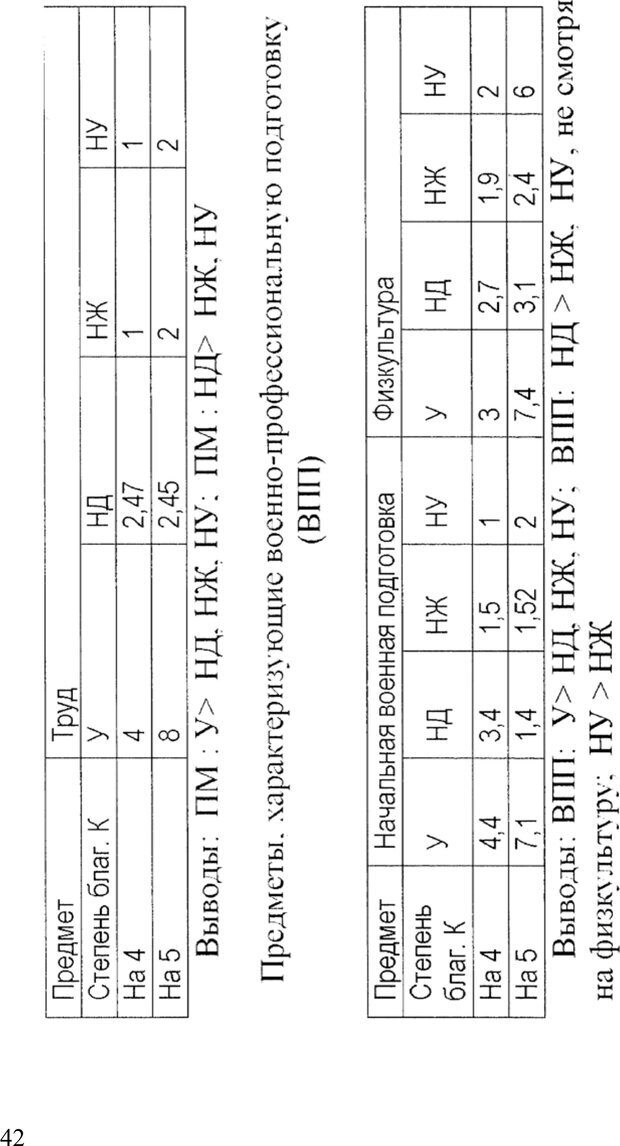 | Предмет | Труд | | | |
|---|---|---|---|---|
| Степень благ. К | У | НД | НЖ | НУ |
| На 4 | 4 | 2,47 | 1 | 1 |
| На 5 | 8 | 2,45 | 2 | 2 |

Выводы: ПМ : У> НД, НЖ, НУ; ПМ : НД> НЖ, НУ

Предметы, характеризующие военно-профессиональную подготовку (ВПП)

| Предмет | Начальная военная подготовка | | | | Физкультура | | | |
|---|---|---|---|---|---|---|---|---|
| Степень благ. К | У | НД | НЖ | НУ | У | НД | НЖ | НУ |
| На 4 | 4,4 | 3,4 | 1,5 | 1 | 3 | 2,7 | 1,9 | 2 |
| На 5 | 7,1 | 1,4 | 1,52 | 2 | 7,4 | 3,1 | 2,4 | 6 |

Выводы: ВПП: У> НД, НЖ, НУ; ВПП: НД > НЖ, НУ, не смотря на физкультуру; НУ > НЖ

42